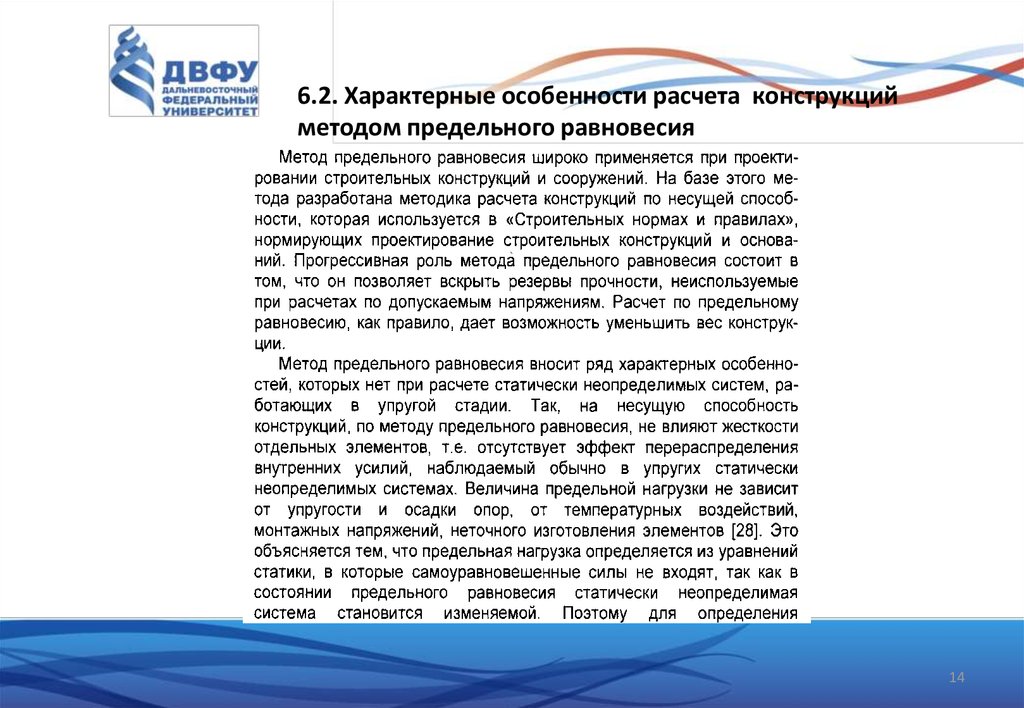 ДВФУ
ДАЛЬНЕВОСТОЧНЫЙ ФЕДЕРАЛЬНЫЙ УНИВЕРСИТЕТ

6.2. Характерные особенности расчета конструкций методом предельного равновесия

Метод предельного равновесия широко применяется при проектировании строительных конструкций и сооружений. На базе этого метода разработана методика расчета конструкций по несущей способности, которая используется в «Строительных нормах и правилах», нормирующих проектирование строительных конструкций и оснований. Прогрессивная роль метода предельного равновесия состоит в том, что он позволяет вскрыть резервы прочности, неиспользуемые при расчетах по допускаемым напряжениям. Расчет по предельному равновесию, как правило, дает возможность уменьшить вес конструкции.

Метод предельного равновесия вносит ряд характерных особенностей, которых нет при расчете статически неопределимых систем, работающих в упругой стадии. Так, на несущую способность конструкций, по методу предельного равновесия, не влияют жесткости отдельных элементов, т.е. отсутствует эффект перераспределения внутренних усилий, наблюдаемый обычно в упругих статически неопределимых системах. Величина предельной нагрузки не зависит от упругости и осадки опор, от температурных воздействий, монтажных напряжений, неточного изготовления элементов [28]. Это объясняется тем, что предельная нагрузка определяется из уравнений статики, в которые самоуравновешенные силы не входят, так как в состоянии предельного равновесия статически неопределимая система становится изменяемой. Поэтому для определения

14